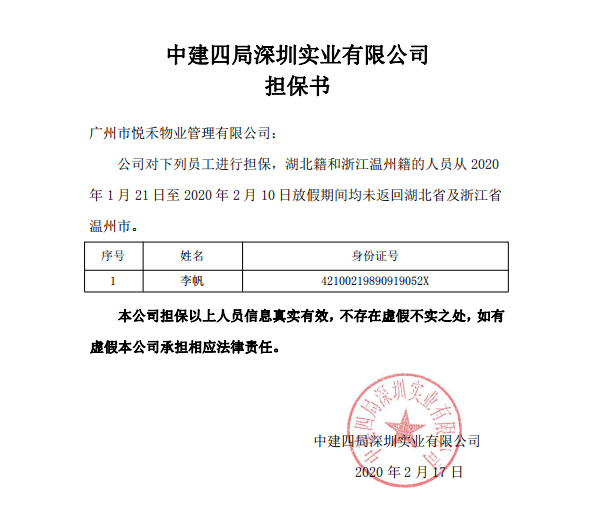 中建四局深圳实业有限公司
担保书

广州市悦禾物业管理有限公司：

公司对下列员工进行担保，湖北籍和浙江温州籍的人员从 2020 年 1 月 21 日至 2020 年 2 月 10 日放假期间均未返回湖北省及浙江省温州市。

| 序号 | 姓名 | 身份证号 |
|---|---|---|
| 1 | 李帆 | 42100219890919052X |

本公司担保以上人员信息真实有效，不存在虚假不实之处，如有虚假本公司承担相应法律责任。

中建四局深圳实业有限公司

中建四局深圳实业有限公司
2020 年 2 月 17 日